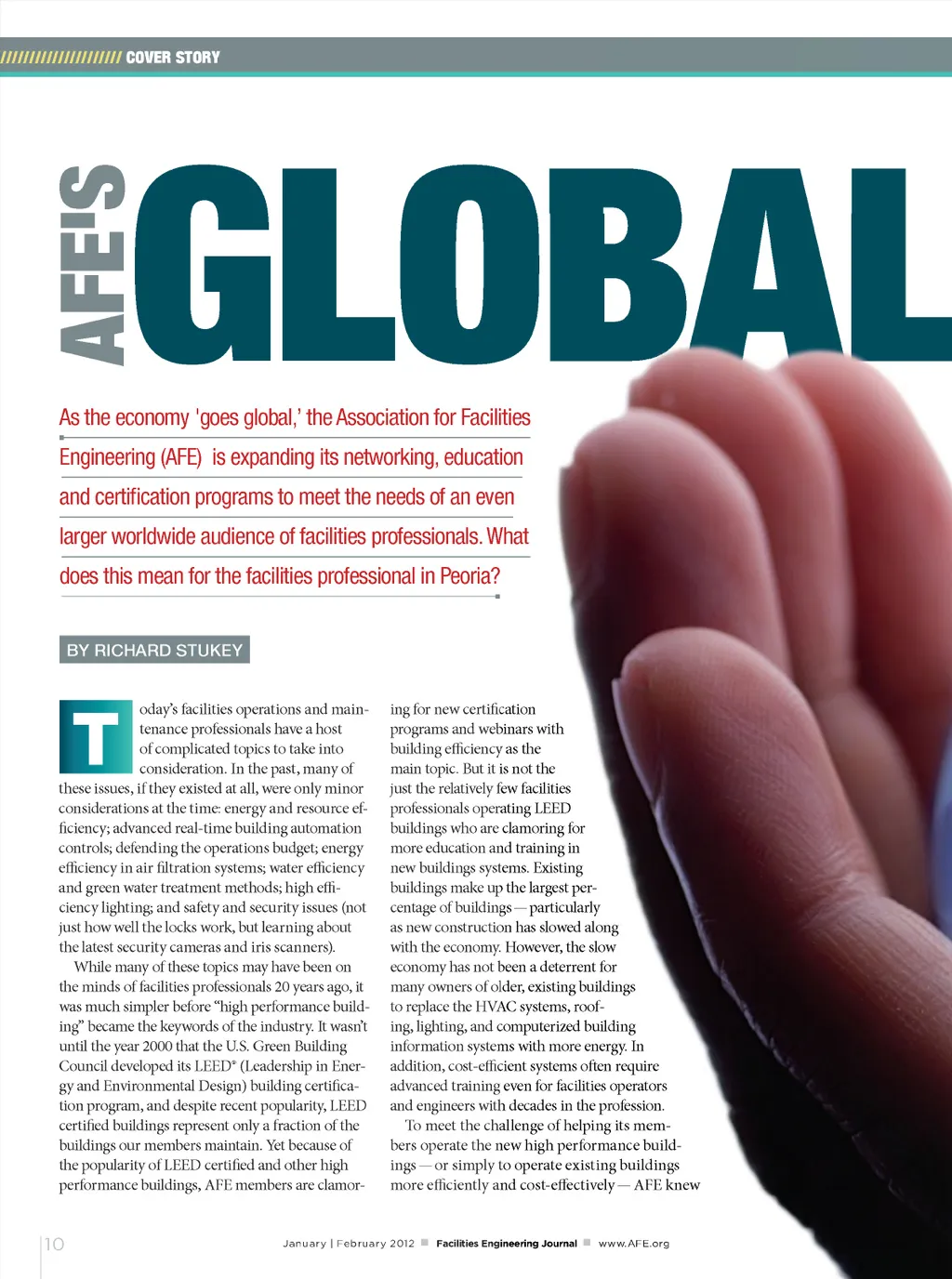 COVER STORY

AFE'S GLOBAL

As the economy 'goes global,' the Association for Facilities Engineering (AFE) is expanding its networking, education and certification programs to meet the needs of an even larger worldwide audience of facilities professionals. What does this mean for the facilities professional in Peoria?

BY RICHARD STUKEY

Today's facilities operations and maintenance professionals have a host of complicated topics to take into consideration. In the past, many of these issues, if they existed at all, were only minor considerations at the time: energy and resource efficiency; advanced real-time building automation controls; defending the operations budget; energy efficiency in air filtration systems; water efficiency and green water treatment methods; high efficiency lighting; and safety and security issues (not just how well the locks work, but learning about the latest security cameras and iris scanners).

While many of these topics may have been on the minds of facilities professionals 20 years ago, it was much simpler before "high performance building" became the keywords of the industry. It wasn't until the year 2000 that the U.S. Green Building Council developed its LEED® (Leadership in Energy and Environmental Design) building certification program, and despite recent popularity, LEED certified buildings represent only a fraction of the buildings our members maintain. Yet because of the popularity of LEED certified and other high performance buildings, AFE members are clamoring for new certification programs and webinars with building efficiency as the main topic. But it is not the just the relatively few facilities professionals operating LEED buildings who are clamoring for more education and training in new buildings systems. Existing buildings make up the largest percentage of buildings — particularly as new construction has slowed along with the economy. However, the slow economy has not been a deterrent for many owners of older, existing buildings to replace the HVAC systems, roofing, lighting, and computerized building information systems with more energy. In addition, cost-efficient systems often require advanced training even for facilities operators and engineers with decades in the profession.

To meet the challenge of helping its members operate the new high performance buildings — or simply to operate existing buildings more efficiently and cost-effectively — AFE knew

10 January | February 2012 Facilities Engineering Journal www.AFE.org